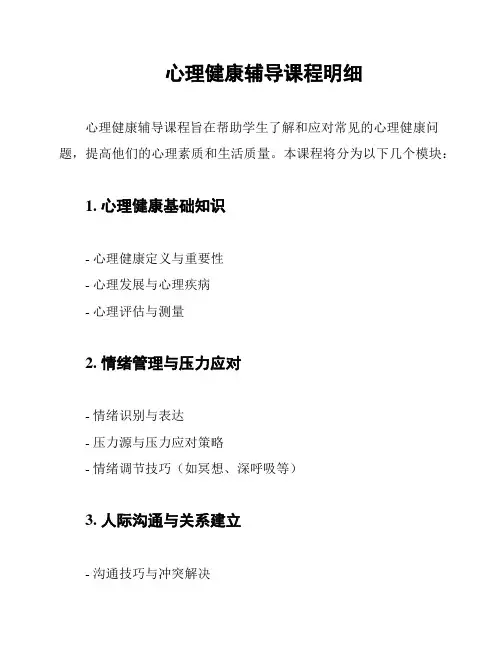 心理健康辅导课程明细

心理健康辅导课程旨在帮助学生了解和应对常见的心理健康问题，提高他们的心理素质和生活质量。本课程将分为以下几个模块：

1. 心理健康基础知识

- 心理健康定义与重要性
- 心理发展与心理疾病
- 心理评估与测量

2. 情绪管理与压力应对

- 情绪识别与表达
- 压力源与压力应对策略
- 情绪调节技巧（如冥想、深呼吸等）

3. 人际沟通与关系建立

- 沟通技巧与冲突解决